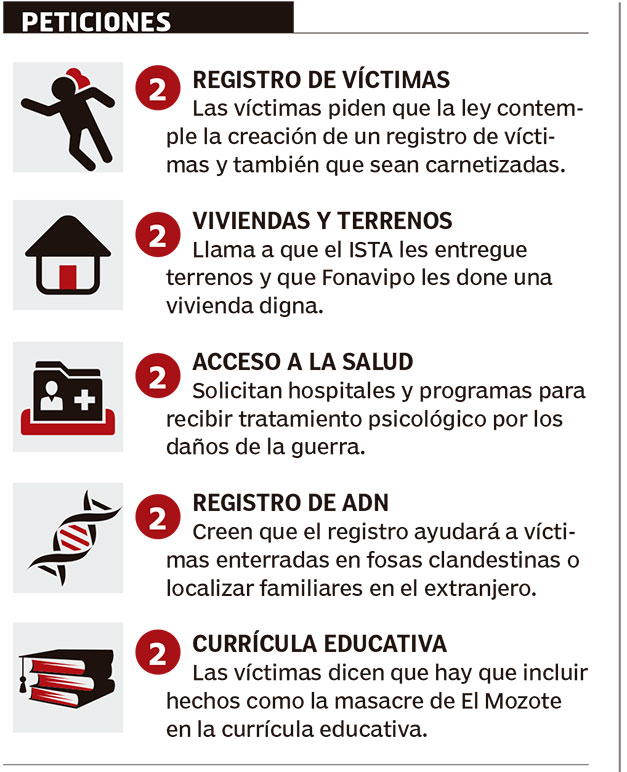 PETICIONES

2 REGISTRO DE VÍCTIMAS
Las víctimas piden que la ley contemple la creación de un registro de víctimas y también que sean carnetizadas.

2 VIVIENDAS Y TERRENOS
Llama a que el ISTA les entregue terrenos y que Fonavipo les done una vivienda digna.

2 ACCESO A LA SALUD
Solicitan hospitales y programas para recibir tratamiento psicológico por los daños de la guerra.

2 REGISTRO DE ADN
Creen que el registro ayudará a víctimas enterradas en fosas clandestinas o localizar familiares en el extranjero.

2 CURRÍCULA EDUCATIVA
Las víctimas dicen que hay que incluir hechos como la masacre de El Mozote en la currícula educativa.